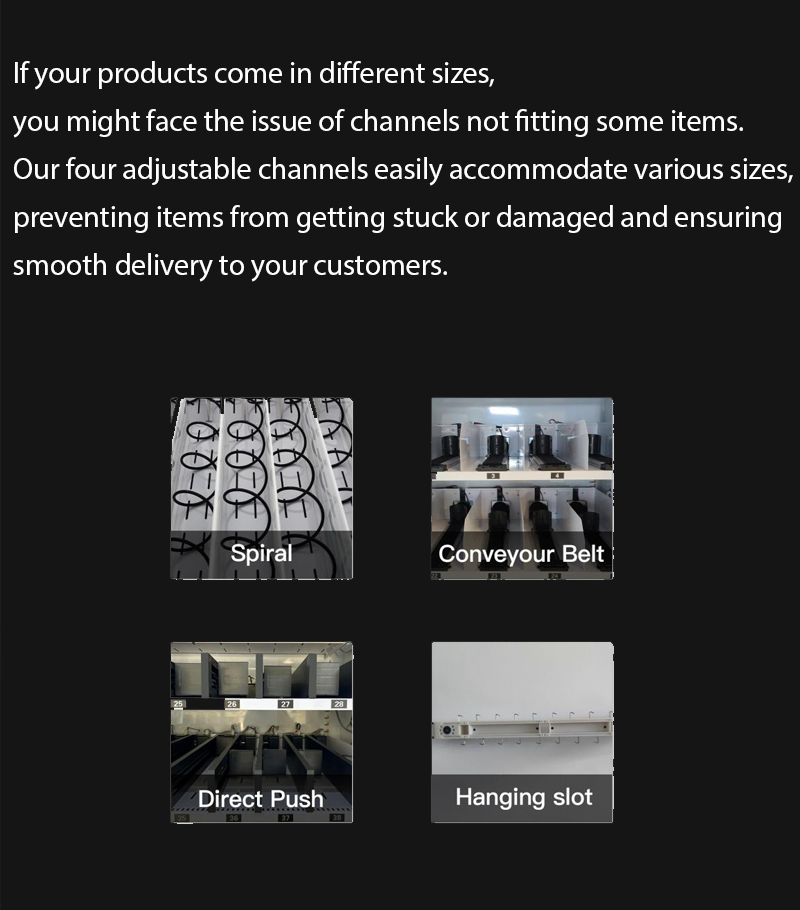 If your products come in different sizes,
you might face the issue of channels not fitting some items.
Our four adjustable channels easily accommodate various sizes,
preventing items from getting stuck or damaged and ensuring
smooth delivery to your customers.

Spiral

Conveyour Belt

25 26 27 28

Direct Push

Hanging slot